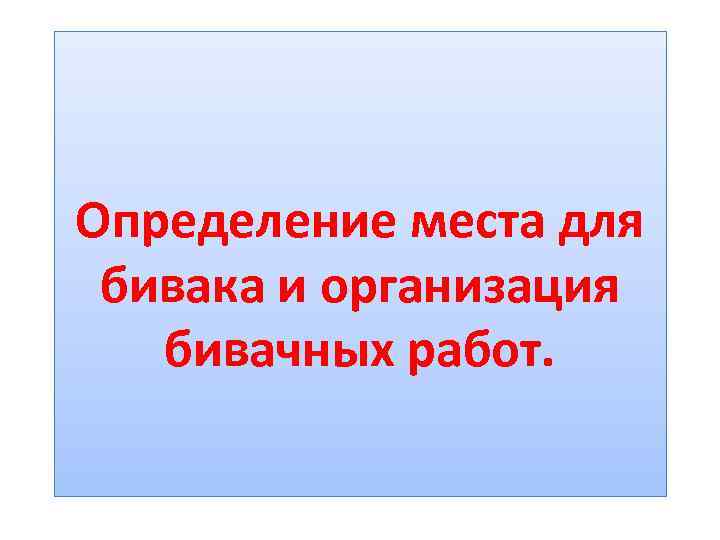 Определение места для бивака и организация бивачных работ.